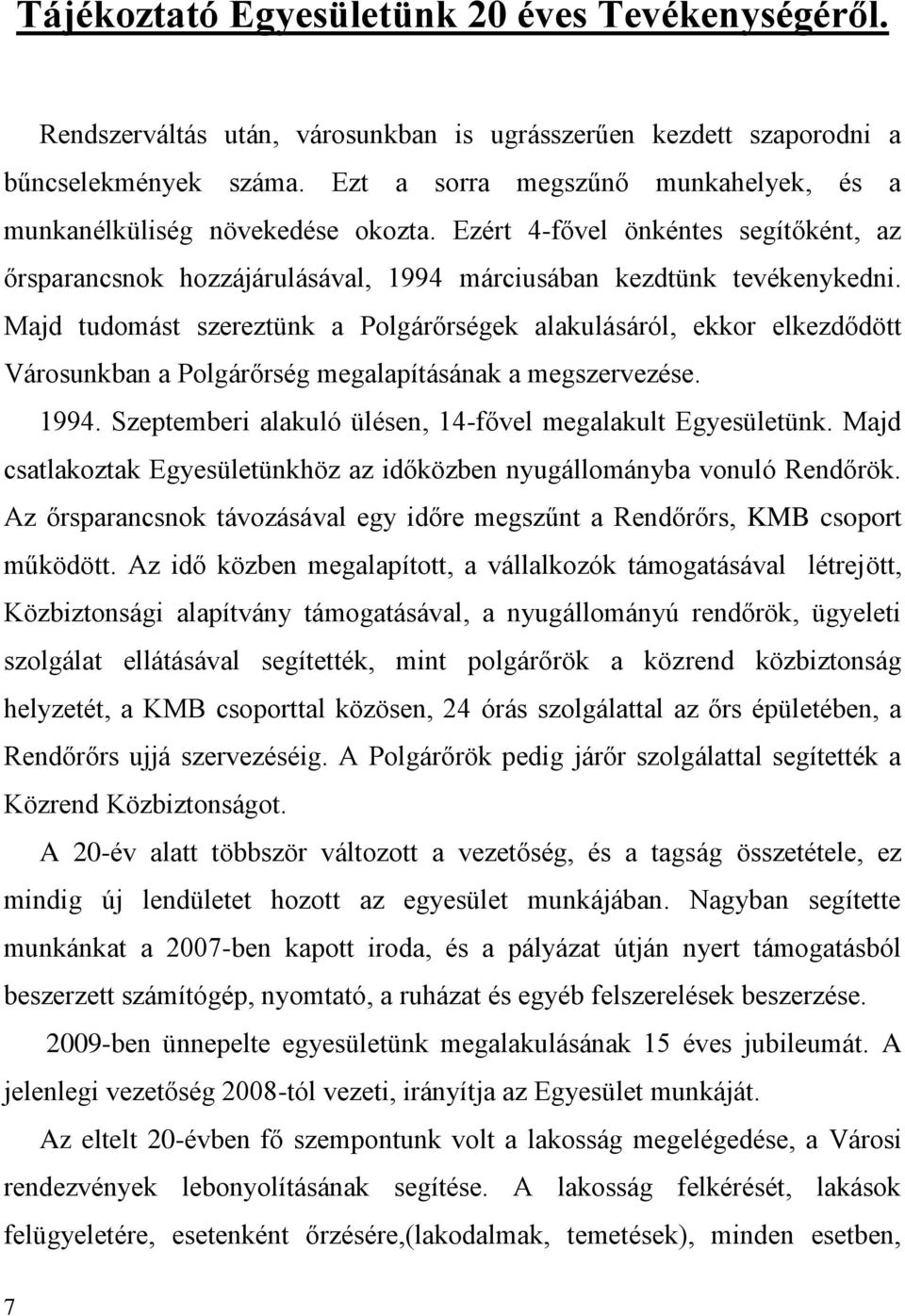 Tájékoztató Egyesületünk 20 éves Tevékenységéről.

Rendszerváltás után, városunkban is ugrásszerűen kezdett szaporodni a bűncselekmények száma. Ezt a sorra megszűnő munkahelyek, és a munkanélküliség növekedése okozta. Ezért 4-fővel önkéntes segítőként, az őrsparancsnok hozzájárulásával, 1994 márciusában kezdtünk tevékenykedni. Majd tudomást szereztünk a Polgárőrségek alakulásáról, ekkor elkezdődött Városunkban a Polgárőrség megalapításának a megszervezése.

1994. Szeptemberi alakuló ülésen, 14-fővel megalakult Egyesületünk. Majd csatlakoztak Egyesületünkhöz az időközben nyugállományba vonuló Rendőrök. Az őrsparancsnok távozásával egy időre megszűnt a Rendőrőrs, KMB csoport működött. Az idő közben megalapított, a vállalkozók támogatásával létrejött, Közbiztonsági alapítvány támogatásával, a nyugállományú rendőrök, ügyeleti szolgálat ellátásával segítették, mint polgárőrök a közrend közbiztonság helyzetét, a KMB csoporttal közösen, 24 órás szolgálattal az őrs épületében, a Rendőrőrs ujjá szervezéséig. A Polgárőrök pedig járőr szolgálattal segítették a Közrend Közbiztonságot.

A 20-év alatt többször változott a vezetőség, és a tagság összetétele, ez mindig új lendületet hozott az egyesület munkájában. Nagyban segítette munkánkat a 2007-ben kapott iroda, és a pályázat útján nyert támogatásból beszerzett számítógép, nyomtató, a ruházat és egyéb felszerelések beszerzése.

2009-ben ünnepelte egyesületünk megalakulásának 15 éves jubileumát. A jelenlegi vezetőség 2008-tól vezeti, irányítja az Egyesület munkáját.

Az eltelt 20-évben fő szempontunk volt a lakosság megelégedése, a Városi rendezvények lebonyolításának segítése. A lakosság felkérését, lakások felügyeletére, esetenként őrzésére,(lakodalmak, temetések), minden esetben,

7